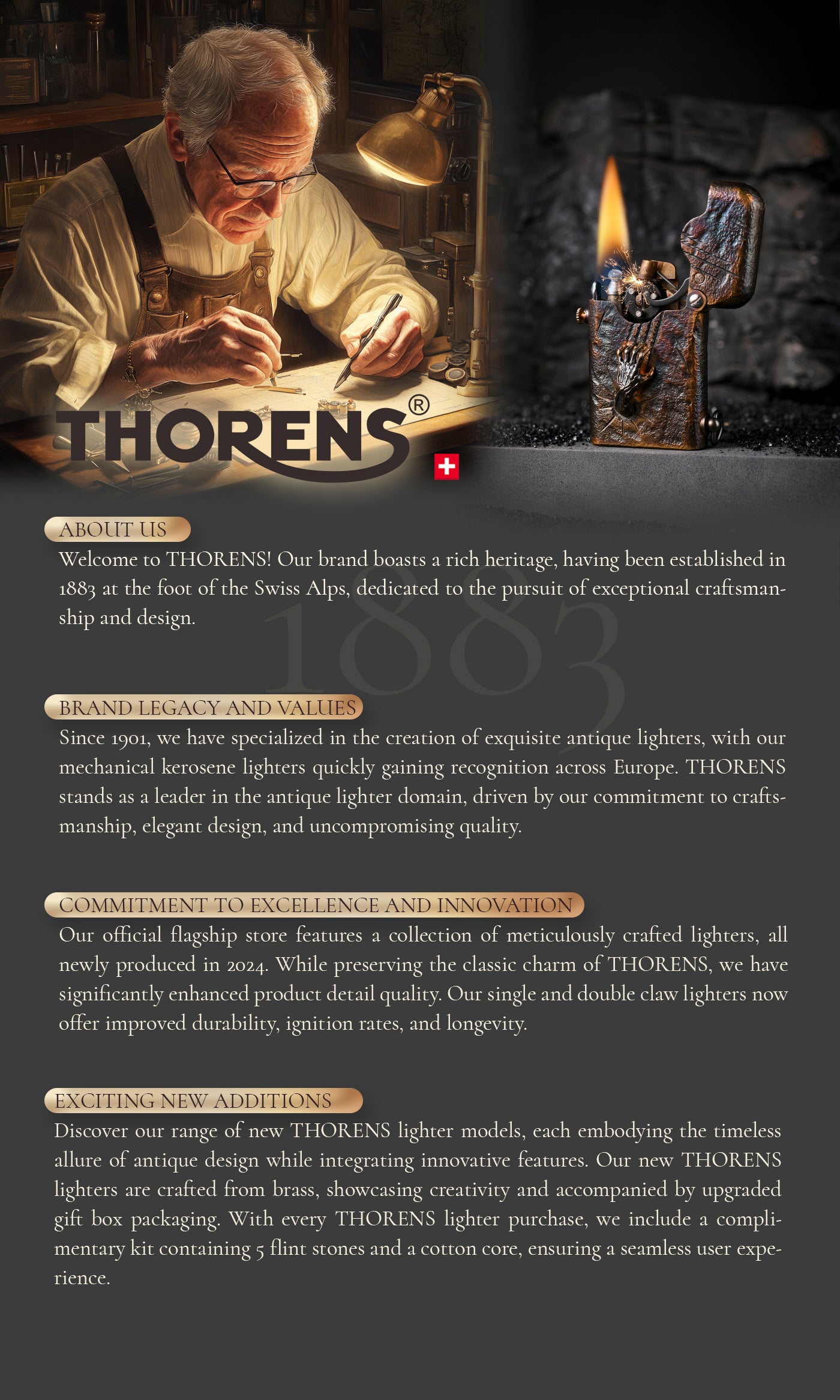 THORENS®

ABOUT US
Welcome to THORENS! Our brand boasts a rich heritage, having been established in 1883 at the foot of the Swiss Alps, dedicated to the pursuit of exceptional craftsmanship and design.

1883

BRAND LEGACY AND VALUES
Since 1901, we have specialized in the creation of exquisite antique lighters, with our mechanical kerosene lighters quickly gaining recognition across Europe. THORENS stands as a leader in the antique lighter domain, driven by our commitment to craftsmanship, elegant design, and uncompromising quality.

COMMITMENT TO EXCELLENCE AND INNOVATION
Our official flagship store features a collection of meticulously crafted lighters, all newly produced in 2024. While preserving the classic charm of THORENS, we have significantly enhanced product detail quality. Our single and double claw lighters now offer improved durability, ignition rates, and longevity.

EXCITING NEW ADDITIONS
Discover our range of new THORENS lighter models, each embodying the timeless allure of antique design while integrating innovative features. Our new THORENS lighters are crafted from brass, showcasing creativity and accompanied by upgraded gift box packaging. With every THORENS lighter purchase, we include a complimentary kit containing 5 flint stones and a cotton core, ensuring a seamless user experience.